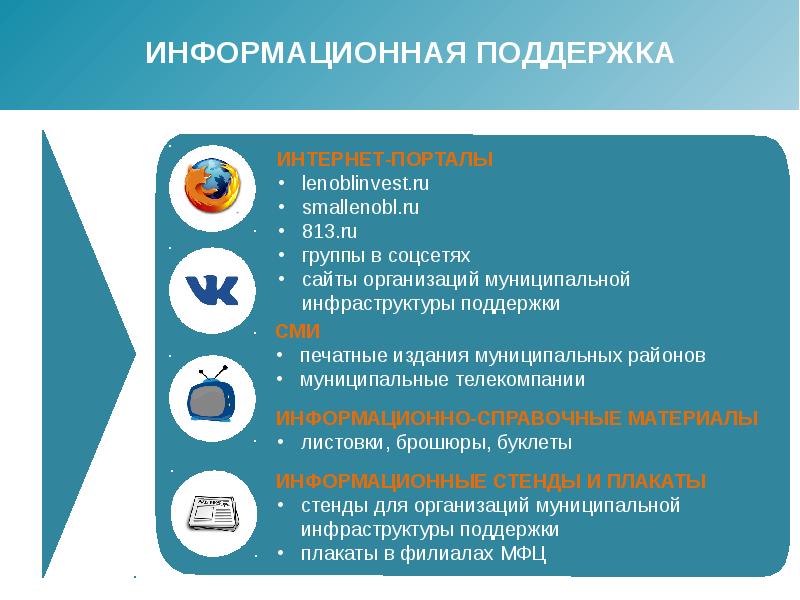 ИНФОРМАЦИОННАЯ ПОДДЕРЖКА

ИНТЕРНЕТ-ПОРТАЛЫ
• lenoblinvest.ru
• smallenobl.ru
• 813.ru
• группы в соцсетях
• сайты организаций муниципальной инфраструктуры поддержки

СМИ
• печатные издания муниципальных районов
• муниципальные телекомпании

ИНФОРМАЦИОННО-СПРАВОЧНЫЕ МАТЕРИАЛЫ
• листовки, брошюры, буклеты

ИНФОРМАЦИОННЫЕ СТЕНДЫ И ПЛАКАТЫ
• стенды для организаций муниципальной инфраструктуры поддержки
• плакаты в филиалах МФЦ